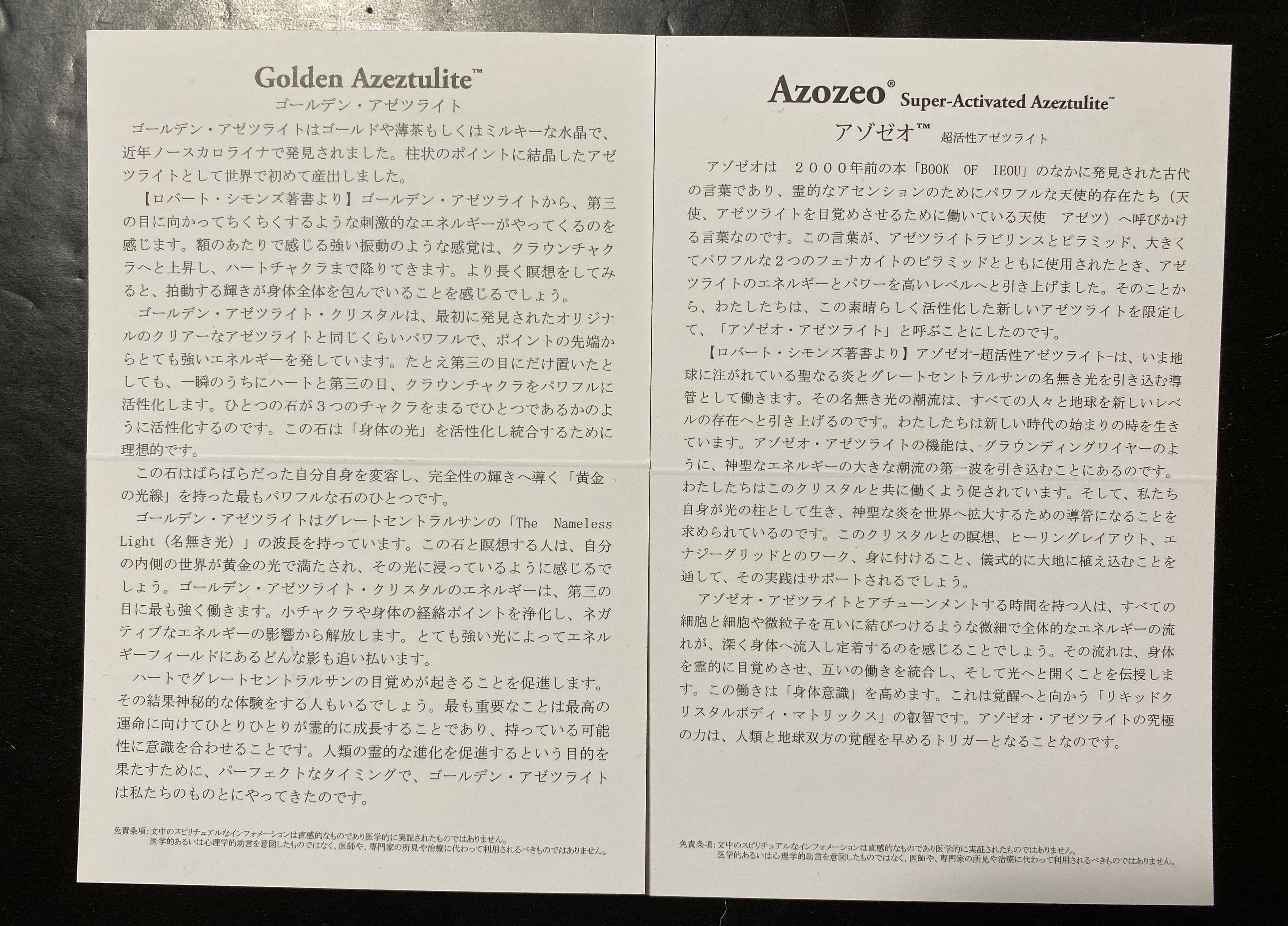 Golden Azeztulite™
ゴールデン・アゼツライト

ゴールデン・アゼツライトはゴールドや薄茶もしくはミルキーな水晶で、近年ノースカロライナで発見されました。柱状のポイントに結晶したアゼツライトとして世界で初めて産出しました。

【ロバート・シモンズ著書より】ゴールデン・アゼツライトから、第三の目に向かってちくちくするような刺激的なエネルギーがやってくるのを感じます。額のあたりで感じる強い振動のような感覚は、クラウンチャクラへと上昇し、ハートチャクラまで降りてきます。より長く瞑想をしてみると、拍動する輝きが身体全体を包んでいることを感じるでしょう。

ゴールデン・アゼツライト・クリスタルは、最初に発見されたオリジナルのクリアーなアゼツライトと同じくらいパワフルで、ポイントの先端からとても強いエネルギーを発しています。たとえ第三の目にだけ置いたとしても、一瞬のうちにハートと第三の目、クラウンチャクラをパワフルに活性化します。ひとつの石が3つのチャクラをまるでひとつであるかのように活性化するのです。この石は「身体の光」を活性化し統合するために理想的です。

この石はばらばらだった自分自身を変容し、完全性の輝きへ導く「黄金の光線」を持った最もパワフルな石のひとつです。

ゴールデン・アゼツライトはグレートセントラルサンの「The Nameless Light（名無き光）」の波長を持っています。この石と瞑想する人は、自分の内側の世界が黄金の光で満たされ、その光に浸っているように感じるでしょう。ゴールデン・アゼツライト・クリスタルのエネルギーは、第三の目に最も強く働きます。小チャクラや身体の経絡ポイントを浄化し、ネガティブなエネルギーの影響から解放します。とても強い光によってエネルギーフィールドにあるどんな影も追い払います。

ハートでグレートセントラルサンの目覚めが起きることを促進します。その結果神秘的な体験をする人もいるでしょう。最も重要なことは最高の運命に向けてひとりひとりが霊的に成長することであり、持っている可能性に意識を合わせることです。人類の霊的な進化を促進するという目的を果たすために、パーフェクトなタイミングで、ゴールデン・アゼツライトは私たちのものとにやってきたのです。

免責条項：文中のスピリチュアルなインフォメーションは直感的なものであり医学的に実証されたものではありません。
医学的あるいは心理学的助言を意図したものではなく、医師や、専門家の所見や治療に代わって利用されるべきものではありません。

Azozeo® Super-Activated Azeztulite™
アゾゼオ™ 超活性アゼツライト

アゾゼオは　2000年前の本「BOOK OF IEOU」のなかに発見された古代の言葉であり、霊的なアセンションのためにパワフルな天使的存在たち（天使、アゼツライトを目覚めさせるために働いている天使　アゼツ）へ呼びかける言葉なのです。この言葉が、アゼツライトラビリンスとピラミッド、大きくてパワフルな2つのフェナカイトのピラミッドとともに使用されたとき、アゼツライトのエネルギーとパワーを高いレベルへと引き上げました。そのことから、わたしたちは、この素晴らしく活性化した新しいアゼツライトを限定して、「アゾゼオ・アゼツライト」と呼ぶことにしたのです。

【ロバート・シモンズ著書より】アゾゼオ-超活性アゼツライト-は、いま地球に注がれている聖なる炎とグレートセントラルサンの名無き光を引き込む導管として働きます。その名無き光の潮流は、すべての人々と地球を新しいレベルの存在へと引き上げるのです。わたしたちは新しい時代の始まりの時を生きています。アゾゼオ・アゼツライトの機能は、グラウンディングワイヤーのように、神聖なエネルギーの大きな潮流の第一波を引き込むことにあるのです。わたしたちはこのクリスタルと共に働くよう促されています。そして、私たち自身が光の柱として生き、神聖な炎を世界へ拡大するための導管になることを求められているのです。このクリスタルとの瞑想、ヒーリングレイアウト、エナジーグリッドとのワーク、身に付けること、儀式的に大地に植え込むことを通して、その実践はサポートされるでしょう。

アゾゼオ・アゼツライトとアチューンメントする時間を持つ人は、すべての細胞と細胞や微粒子を互いに結びつけるような微細で全体的なエネルギーの流れが、深く身体へ流入し定着するのを感じることでしょう。その流れは、身体を霊的に目覚めさせ、互いの働きを統合し、そして光へと開くことを伝授します。この働きは「身体意識」を高めます。これは覚醒へと向かう「リキッドクリスタルボディ・マトリックス」の叡智です。アゾゼオ・アゼツライトの究極の力は、人類と地球双方の覚醒を早めるトリガーとなることなのです。

免責条項：文中のスピリチュアルなインフォメーションは直感的なものであり医学的に実証されたものではありません。
医学的あるいは心理学的助言を意図したものではなく、医師や、専門家の所見や治療に代わって利用されるべきものではありません。